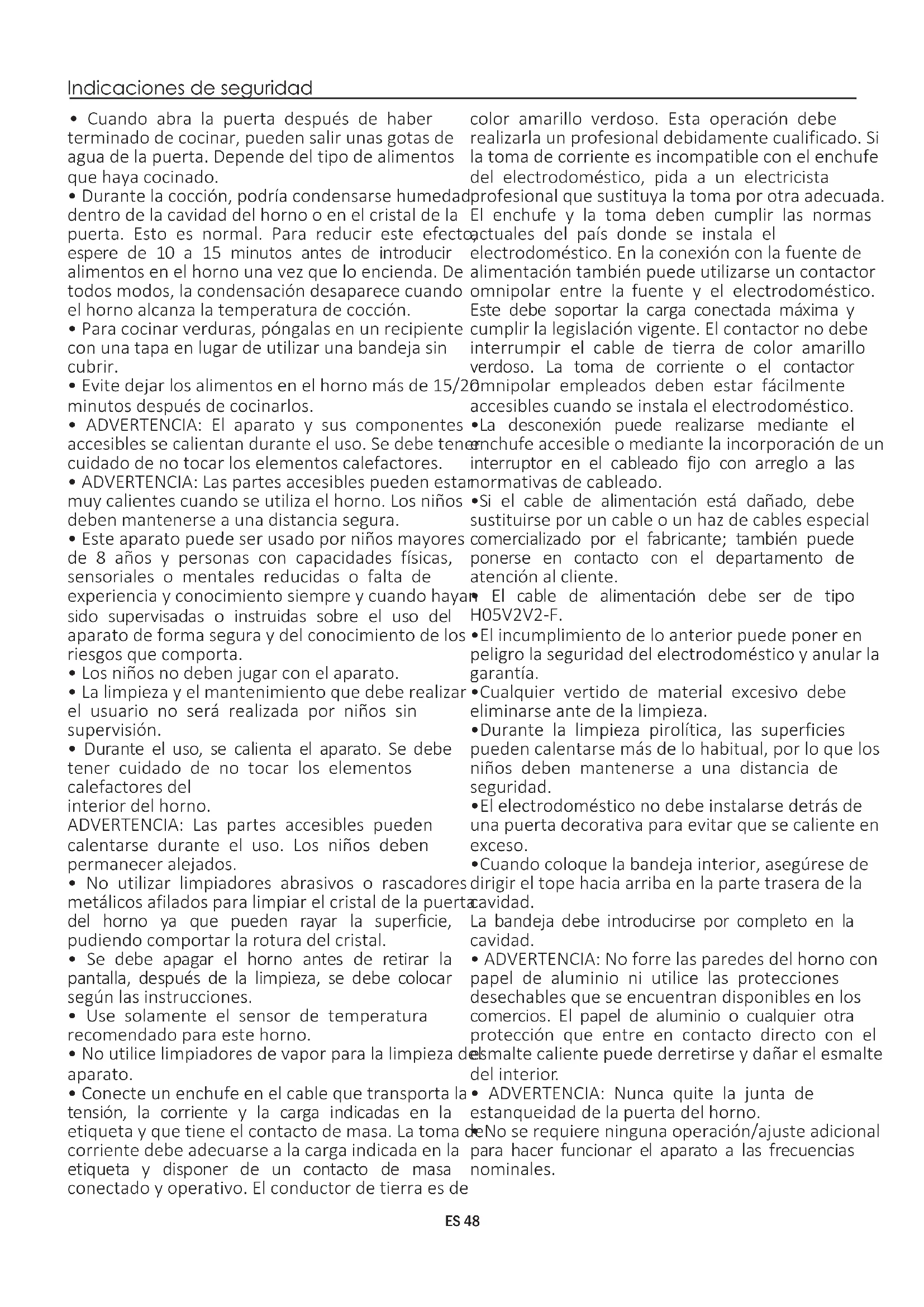 Indicaciones de seguridad

• Cuando abra la puerta después de haber terminado de cocinar, pueden salir unas gotas de agua de la puerta. Depende del tipo de alimentos que haya cocinado.
• Durante la cocción, podría condensarse humedad dentro de la cavidad del horno o en el cristal de la puerta. Esto es normal. Para reducir este efecto, espere de 10 a 15 minutos antes de introducir alimentos en el horno una vez que lo encienda. De todos modos, la condensación desaparece cuando el horno alcanza la temperatura de cocción.
• Para cocinar verduras, póngalas en un recipiente con una tapa en lugar de utilizar una bandeja sin cubrir.
• Evite dejar los alimentos en el horno más de 15/20 minutos después de cocinarlos.
• ADVERTENCIA: El aparato y sus componentes accesibles se calientan durante el uso. Se debe tener cuidado de no tocar los elementos calefactores.
• ADVERTENCIA: Las partes accesibles pueden estar muy calientes cuando se utiliza el horno. Los niños deben mantenerse a una distancia segura.
• Este aparato puede ser usado por niños mayores de 8 años y personas con capacidades físicas, sensoriales o mentales reducidas o falta de experiencia y conocimiento siempre y cuando hayan sido supervisadas o instruidas sobre el uso del aparato de forma segura y del conocimiento de los riesgos que comporta.
• Los niños no deben jugar con el aparato.
• La limpieza y el mantenimiento que debe realizar el usuario no será realizada por niños sin supervisión.
• Durante el uso, se calienta el aparato. Se debe tener cuidado de no tocar los elementos calefactores del
interior del horno.
ADVERTENCIA: Las partes accesibles pueden calentarse durante el uso. Los niños deben permanecer alejados.
• No utilizar limpiadores abrasivos o rascadores metálicos afilados para limpiar el cristal de la puerta del horno ya que pueden rayar la superficie, pudiendo comportar la rotura del cristal.
• Se debe apagar el horno antes de retirar la pantalla, después de la limpieza, se debe colocar según las instrucciones.
• Use solamente el sensor de temperatura recomendado para este horno.
• No utilice limpiadores de vapor para la limpieza del aparato.
• Conecte un enchufe en el cable que transporta la tensión, la corriente y la carga indicadas en la etiqueta y que tiene el contacto de masa. La toma de corriente debe adecuarse a la carga indicada en la etiqueta y disponer de un contacto de masa conectado y operativo. El conductor de tierra es de color amarillo verdoso. Esta operación debe realizarla un profesional debidamente cualificado. Si la toma de corriente es incompatible con el enchufe del electrodoméstico, pida a un electricista profesional que sustituya la toma por otra adecuada. El enchufe y la toma deben cumplir las normas actuales del país donde se instala el electrodoméstico. En la conexión con la fuente de alimentación también puede utilizarse un contactor omnipolar entre la fuente y el electrodoméstico. Este debe soportar la carga conectada máxima y cumplir la legislación vigente. El contactor no debe interrumpir el cable de tierra de color amarillo verdoso. La toma de corriente o el contactor omnipolar empleados deben estar fácilmente accesibles cuando se instala el electrodoméstico.
•La desconexión puede realizarse mediante el enchufe accesible o mediante la incorporación de un interruptor en el cableado fijo con arreglo a las normativas de cableado.
•Si el cable de alimentación está dañado, debe sustituirse por un cable o un haz de cables especial comercializado por el fabricante; también puede ponerse en contacto con el departamento de atención al cliente.
• El cable de alimentación debe ser de tipo H05V2V2-F.
•El incumplimiento de lo anterior puede poner en peligro la seguridad del electrodoméstico y anular la garantía.
•Cualquier vertido de material excesivo debe eliminarse ante de la limpieza.
•Durante la limpieza pirolítica, las superficies pueden calentarse más de lo habitual, por lo que los niños deben mantenerse a una distancia de seguridad.
•El electrodoméstico no debe instalarse detrás de una puerta decorativa para evitar que se caliente en exceso.
•Cuando coloque la bandeja interior, asegúrese de dirigir el tope hacia arriba en la parte trasera de la cavidad.
La bandeja debe introducirse por completo en la cavidad.
• ADVERTENCIA: No forre las paredes del horno con papel de aluminio ni utilice las protecciones desechables que se encuentran disponibles en los comercios. El papel de aluminio o cualquier otra protección que entre en contacto directo con el esmalte caliente puede derretirse y dañar el esmalte del interior.
• ADVERTENCIA: Nunca quite la junta de estanqueidad de la puerta del horno.
•No se requiere ninguna operación/ajuste adicional para hacer funcionar el aparato a las frecuencias nominales.

ES 48